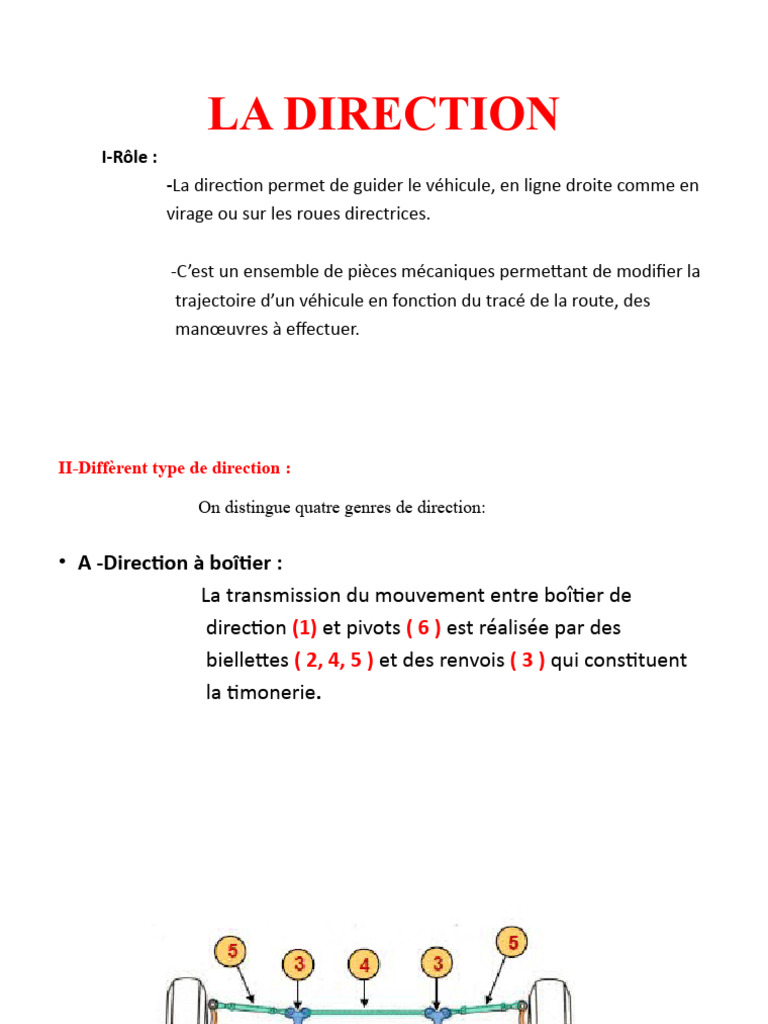 LA DIRECTION

I-Rôle :

-La direction permet de guider le véhicule, en ligne droite comme en virage ou sur les roues directrices.

-C'est un ensemble de pièces mécaniques permettant de modifier la trajectoire d'un véhicule en fonction du tracé de la route, des manœuvres à effectuer.

II-Diffèrent type de direction :

On distingue quatre genres de direction:

• A -Direction à boîtier :

La transmission du mouvement entre boîtier de direction (1) et pivots ( 6 ) est réalisée par des biellettes ( 2, 4, 5 ) et des renvois ( 3 ) qui constituent la timonerie.

5 3 4 3 5